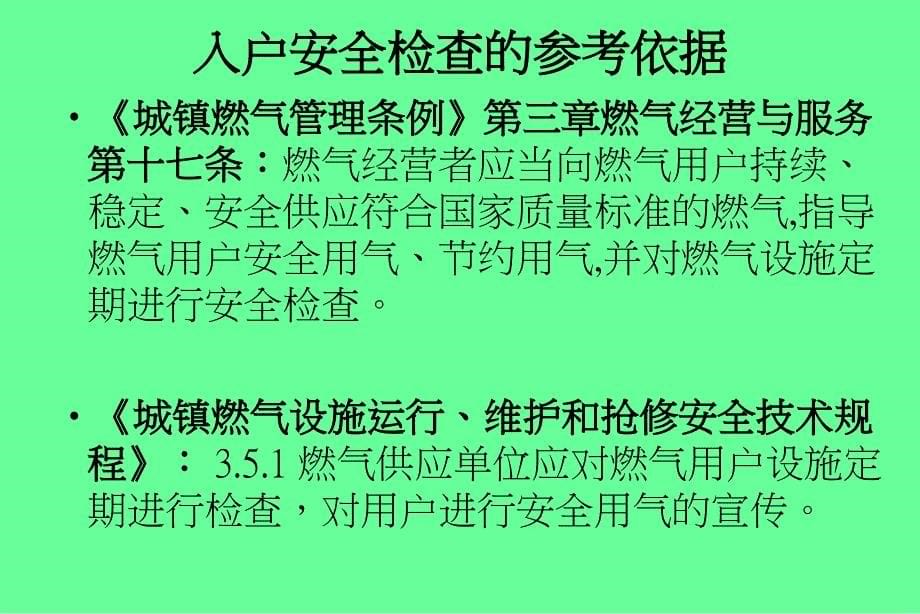 入户安全检查的参考依据

• 《城镇燃气管理条例》第三章燃气经营与服务第十七条：燃气经营者应当向燃气用户持续、稳定、安全供应符合国家质量标准的燃气,指导燃气用户安全用气、节约用气,并对燃气设施定期进行安全检查。

• 《城镇燃气设施运行、维护和抢修安全技术规程》： 3.5.1 燃气供应单位应对燃气用户设施定期进行检查，对用户进行安全用气的宣传。